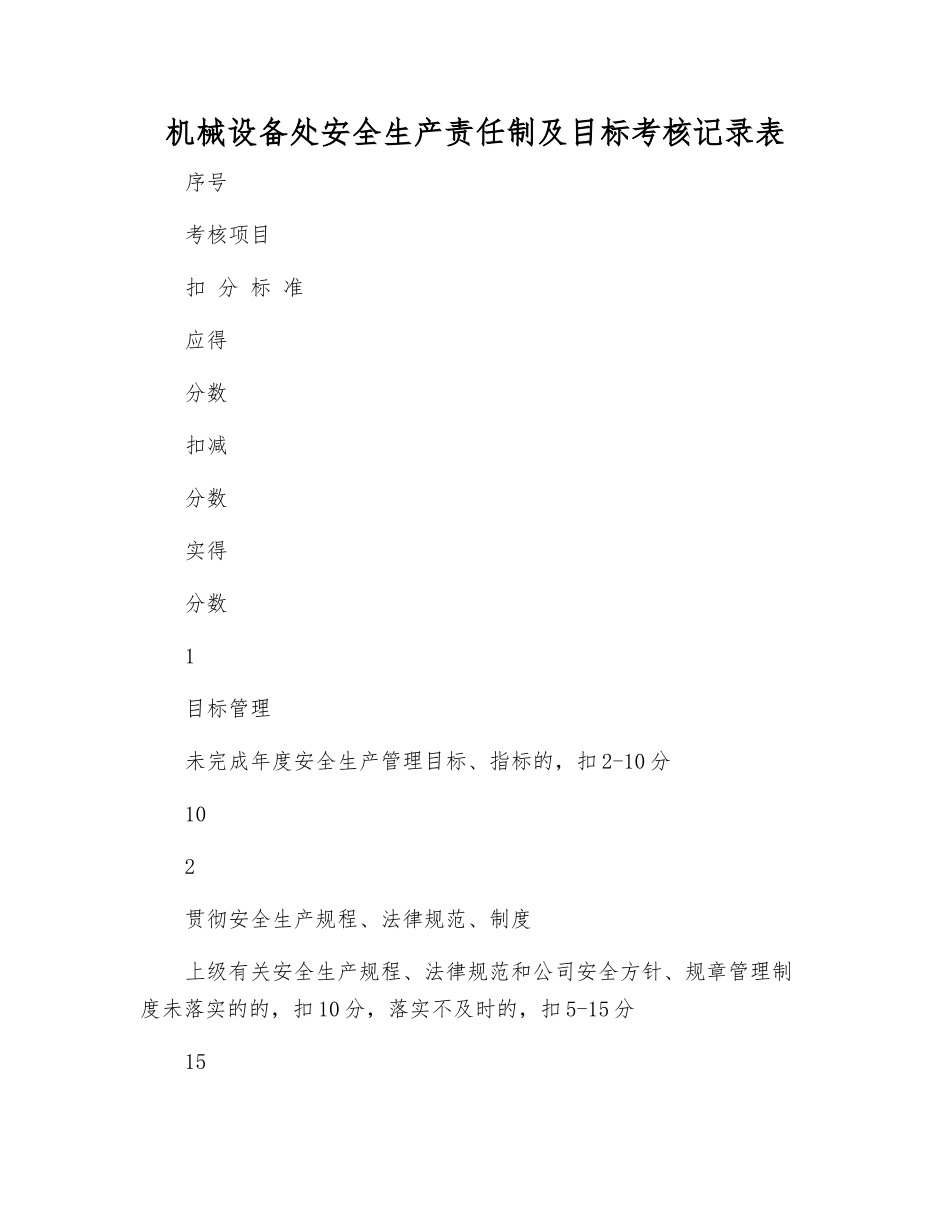 机械设备处安全生产责任制及目标考核记录表

序号

考核项目

扣 分 标 准

应得

分数

扣减

分数

实得

分数

1

目标管理

未完成年度安全生产管理目标、指标的，扣2-10分

10

2

贯彻安全生产规程、法律规范、制度

上级有关安全生产规程、法律规范和公司安全方针、规章管理制度未落实的的，扣10分，落实不及时的，扣5-15分

15